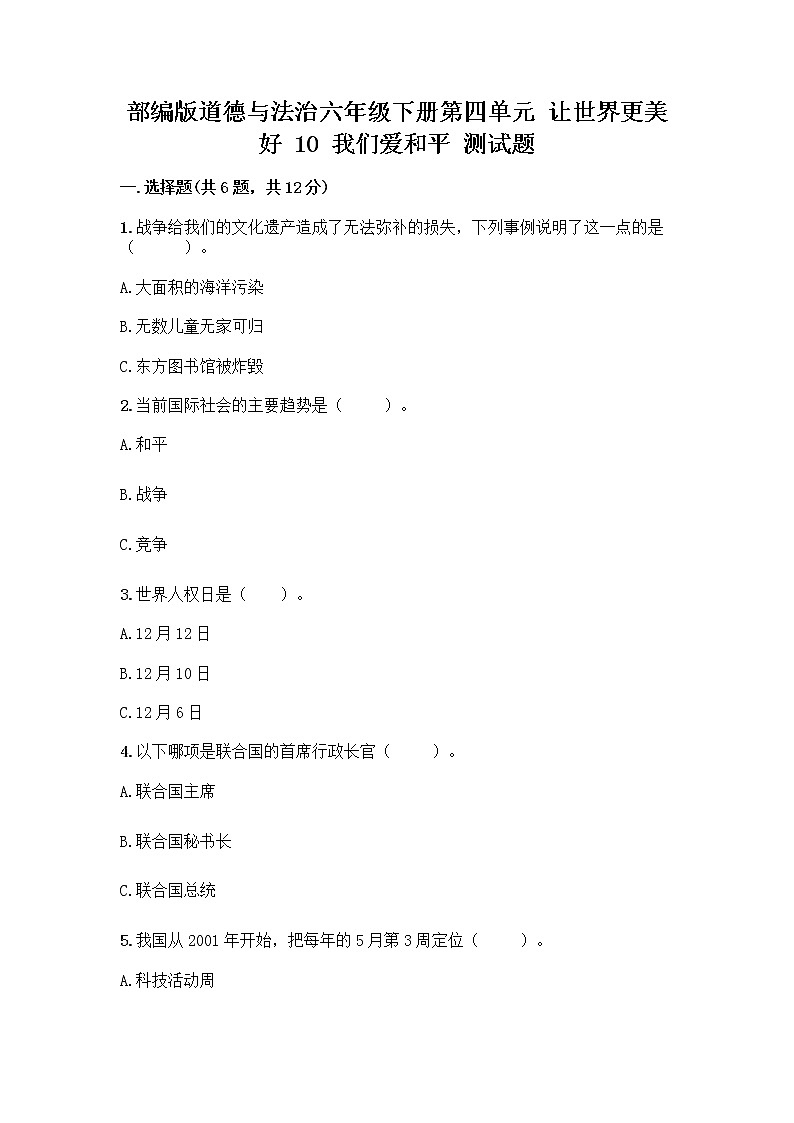 部编版道德与法治六年级下册第四单元 让世界更美好 10 我们爱和平 测试题

一.选择题(共6题，共12分)

1.战争给我们的文化遗产造成了无法弥补的损失，下列事例说明了这一点的是（　　）。

A.大面积的海洋污染

B.无数儿童无家可归

C.东方图书馆被炸毁

2.当前国际社会的主要趋势是（　　）。

A.和平

B.战争

C.竞争

3.世界人权日是（　　）。

A.12月12日

B.12月10日

C.12月6日

4.以下哪项是联合国的首席行政长官（　　）。

A.联合国主席

B.联合国秘书长

C.联合国总统

5.我国从2001年开始，把每年的5月第3周定位（　　）。

A.科技活动周